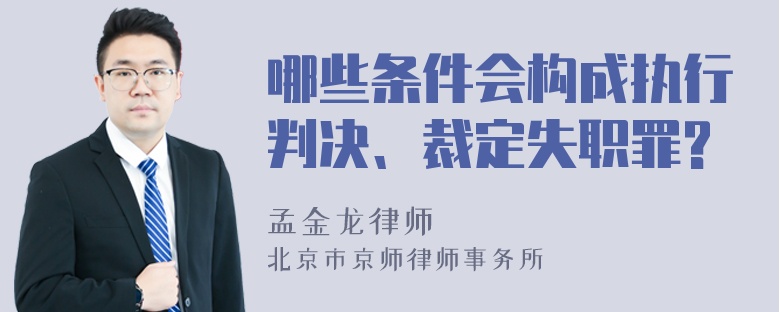 哪些条件会构成执行判决、裁定失职罪？

孟金龙律师

北京市京师律师事务所